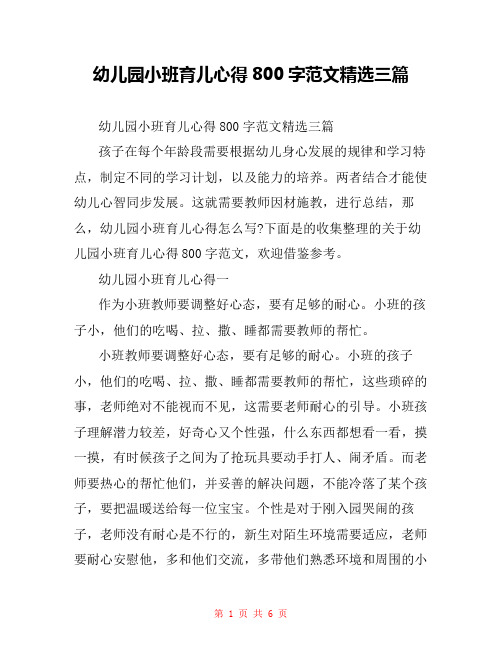 幼儿园小班育儿心得 800 字范文精选三篇

幼儿园小班育儿心得 800 字范文精选三篇

孩子在每个年龄段需要根据幼儿身心发展的规律和学习特点，制定不同的学习计划，以及能力的培养。两者结合才能使幼儿心智同步发展。这就需要教师因材施教，进行总结，那么，幼儿园小班育儿心得怎么写?下面是的收集整理的关于幼儿园小班育儿心得 800 字范文，欢迎借鉴参考。

幼儿园小班育儿心得一

作为小班教师要调整好心态，要有足够的耐心。小班的孩子小，他们的吃喝、拉、撒、睡都需要教师的帮忙。

小班教师要调整好心态，要有足够的耐心。小班的孩子小，他们的吃喝、拉、撒、睡都需要教师的帮忙，这些琐碎的事，老师绝对不能视而不见，这需要老师耐心的引导。小班孩子理解潜力较差，好奇心又个性强，什么东西都想看一看，摸一摸，有时候孩子之间为了抢玩具要动手打人、闹矛盾。而老师要热心的帮忙他们，并妥善的解决问题，不能冷落了某个孩子，要把温暖送给每一位宝宝。个性是对于刚入园哭闹的孩子，老师没有耐心是不行的，新生对陌生环境需要适应，老师要耐心安慰他，多和他们交流，多带他们熟悉环境和周围的小

第 1 页 共 6 页